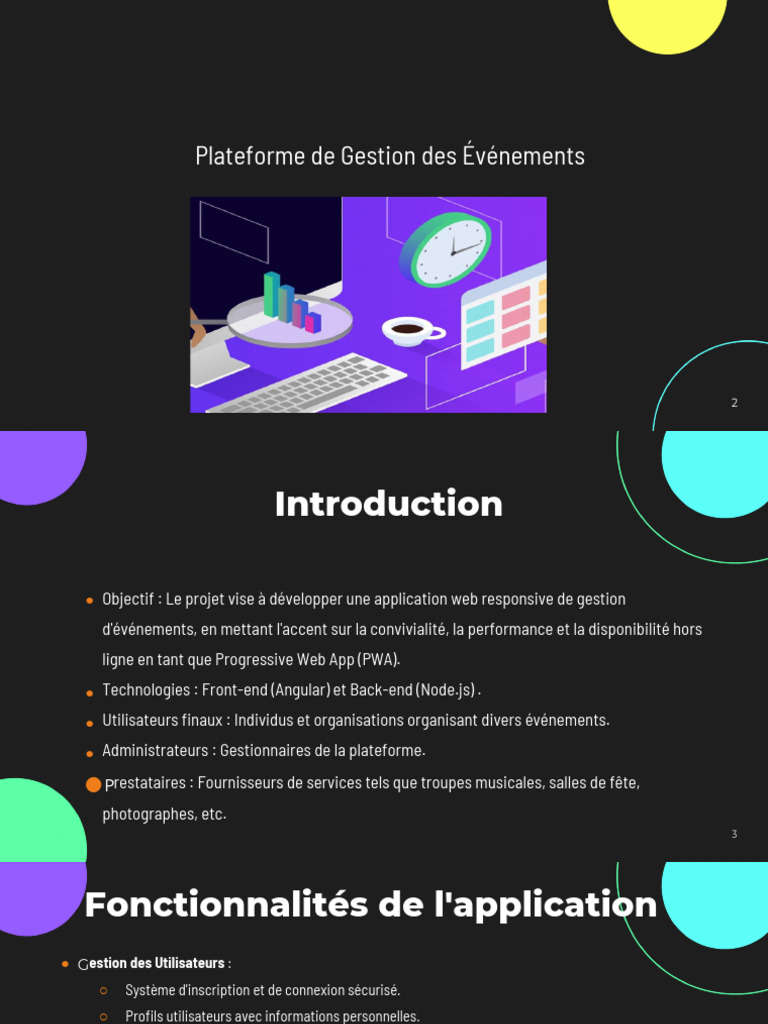 Plateforme de Gestion des Événements

2

Introduction

• Objectif : Le projet vise à développer une application web responsive de gestion d'événements, en mettant l'accent sur la convivialité, la performance et la disponibilité hors ligne en tant que Progressive Web App (PWA).
• Technologies : Front-end (Angular) et Back-end (Node.js) .
• Utilisateurs finaux : Individus et organisations organisant divers événements.
• Administrateurs : Gestionnaires de la plateforme.
• prestataires : Fournisseurs de services tels que troupes musicales, salles de fête, photographes, etc.

3

Fonctionnalités de l'application

• Gestion des Utilisateurs :
○ Système d'inscription et de connexion sécurisé.
○ Profils utilisateurs avec informations personnelles.